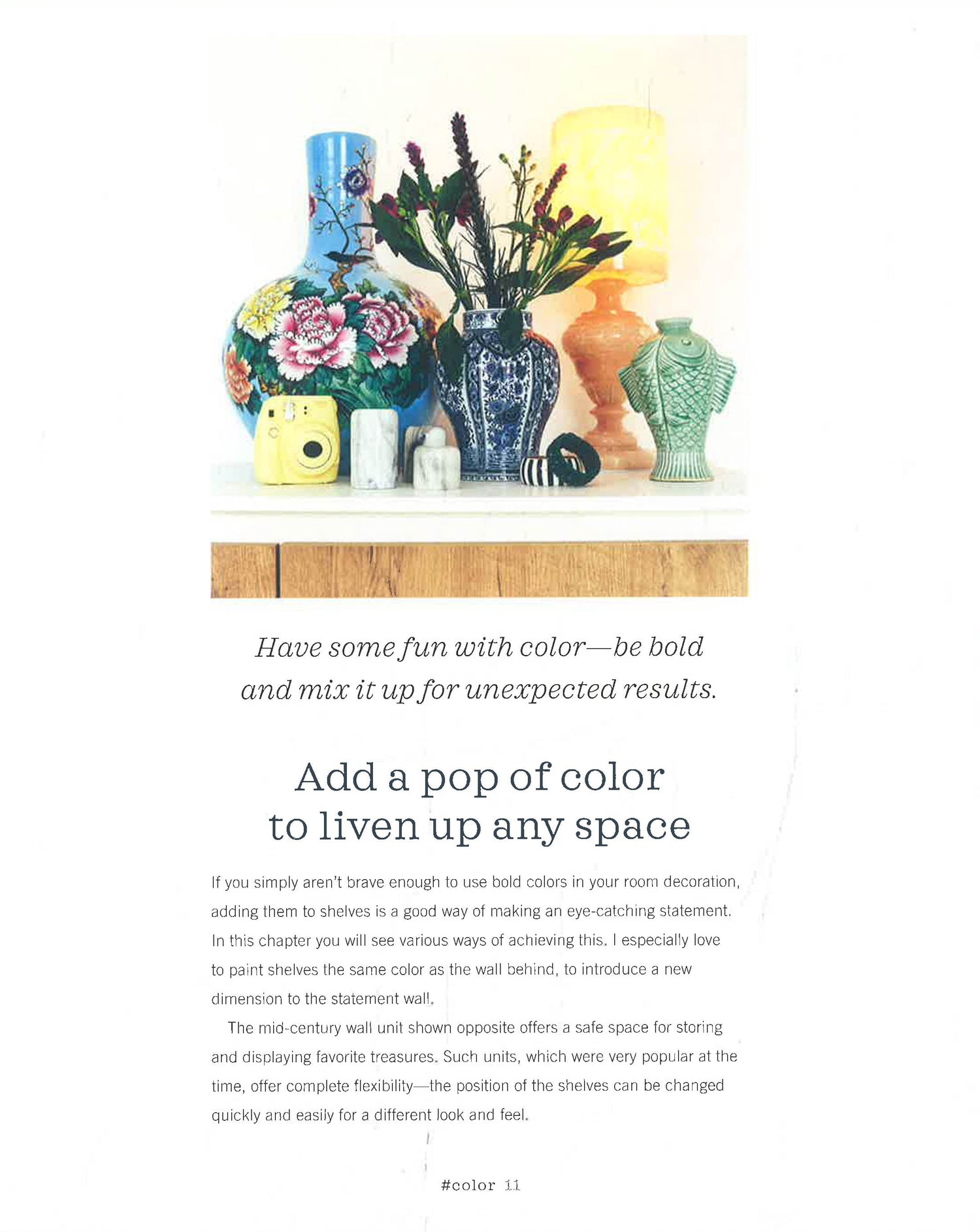 Have some fun with color—be bold and mix it up for unexpected results.

Add a pop of color
to liven up any space

If you simply aren't brave enough to use bold colors in your room decoration, adding them to shelves is a good way of making an eye-catching statement. In this chapter you will see various ways of achieving this. I especially love to paint shelves the same color as the wall behind, to introduce a new dimension to the statement wall.

The mid-century wall unit shown opposite offers a safe space for storing and displaying favorite treasures. Such units, which were very popular at the time, offer complete flexibility—the position of the shelves can be changed quickly and easily for a different look and feel.

#color 11